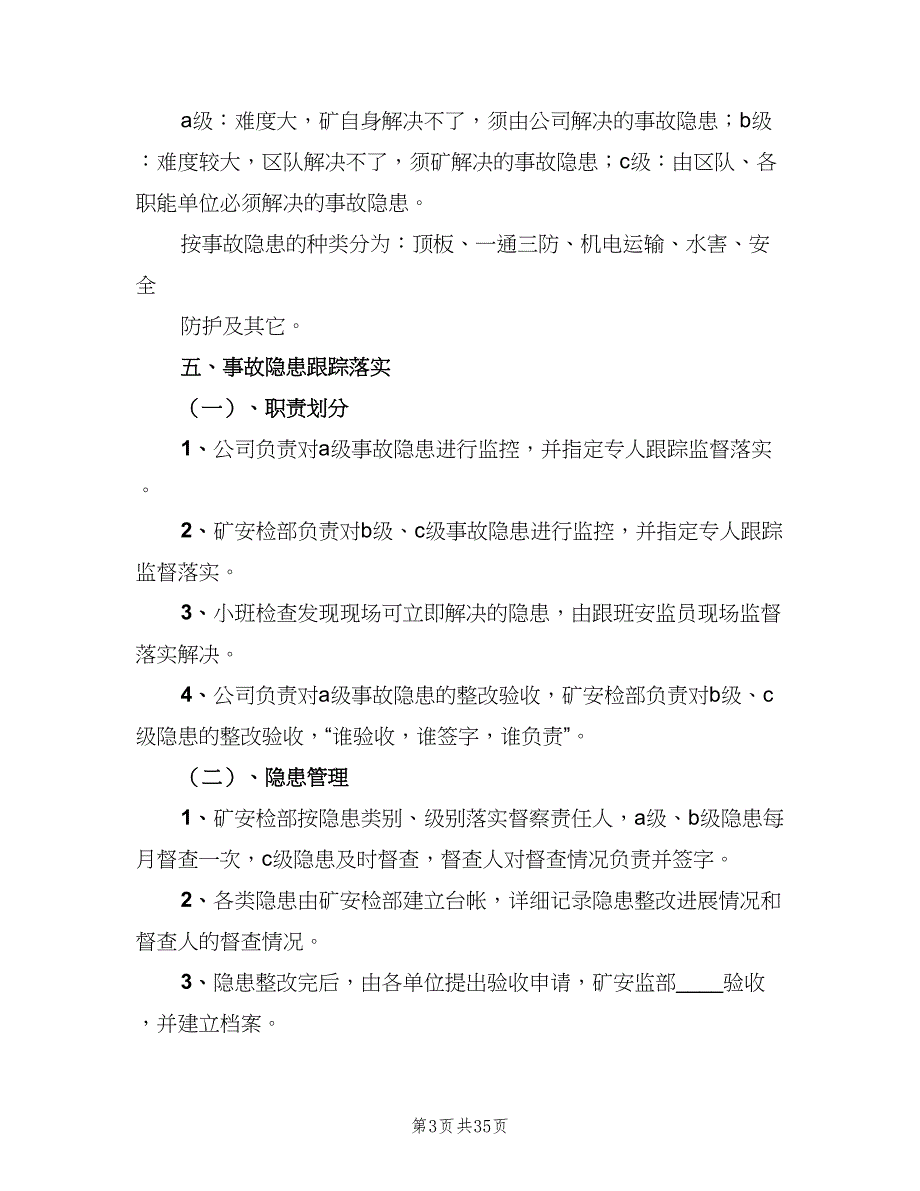 a级：难度大，矿自身解决不了，须由公司解决的事故隐患；b级：难度较大，区队解决不了，须矿解决的事故隐患；c级：由区队、各职能单位必须解决的事故隐患。

按事故隐患的种类分为：顶板、一通三防、机电运输、水害、安全

防护及其它。

五、事故隐患跟踪落实

（一）、职责划分

1、公司负责对a级事故隐患进行监控，并指定专人跟踪监督落实。

2、矿安检部负责对b级、c级事故隐患进行监控，并指定专人跟踪监督落实。

3、小班检查发现现场可立即解决的隐患，由跟班安监员现场监督落实解决。

4、公司负责对a级事故隐患的整改验收，矿安检部负责对b级、c级隐患的整改验收，“谁验收，谁签字，谁负责”。

（二）、隐患管理

1、矿安检部按隐患类别、级别落实督察责任人，a级、b级隐患每月督查一次，c级隐患及时督查，督查人对督查情况负责并签字。

2、各类隐患由矿安检部建立台帐，详细记录隐患整改进展情况和督查人的督查情况。

3、隐患整改完后，由各单位提出验收申请，矿安监部____验收，并建立档案。

第3页 共35页